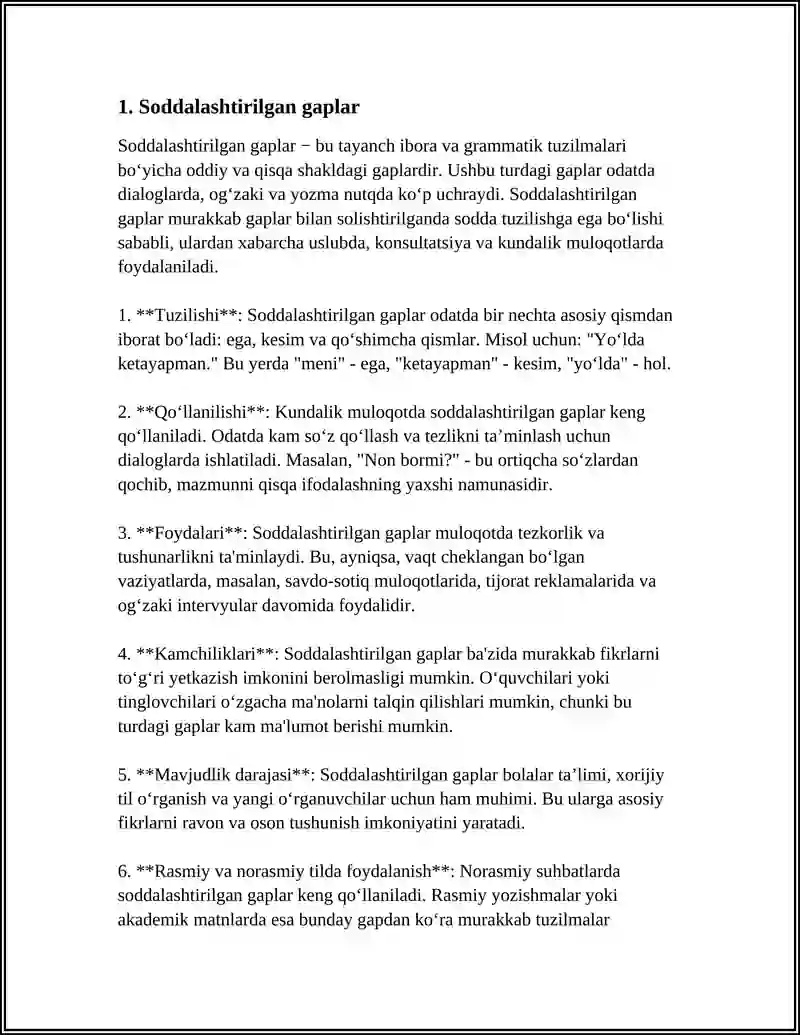 1. Soddalashtirilgan gaplar

Soddalashtirilgan gaplar − bu tayanch ibora va grammatik tuzilmalari bo‘yicha oddiy va qisqa shakldagi gaplardir. Ushbu turdagi gaplar odatda dialoglarda, og‘zaki va yozma nutqda ko‘p uchraydi. Soddalashtirilgan gaplar murakkab gaplar bilan solishtirilganda sodda tuzilishga ega bo‘lishi sababli, ulardan xabarcha uslubda, konsultatsiya va kundalik muloqotlarda foydalaniladi.

1. **Tuzilishi**: Soddalashtirilgan gaplar odatda bir nechta asosiy qismdan iborat bo‘ladi: ega, kesim va qo‘shimcha qismlar. Misol uchun: "Yo‘lda ketayapman." Bu yerda "meni" - ega, "ketayapman" - kesim, "yo‘lda" - hol.

2. **Qo‘llanilishi**: Kundalik muloqotda soddalashtirilgan gaplar keng qo‘llaniladi. Odatda kam so‘z qo‘llash va tezlikni ta’minlash uchun dialoglarda ishlatiladi. Masalan, "Non bormi?" - bu ortiqcha so‘zlardan qochib, mazmunni qisqa ifodalashning yaxshi namunasidir.

3. **Foydalari**: Soddalashtirilgan gaplar muloqotda tezkorlik va tushunarlikni ta'minlaydi. Bu, ayniqsa, vaqt cheklangan bo‘lgan vaziyatlarda, masalan, savdo-sotiq muloqotlarida, tijorat reklamalarida va og‘zaki intervyular davomida foydalidir.

4. **Kamchiliklari**: Soddalashtirilgan gaplar ba'zida murakkab fikrlarni to‘g‘ri yetkazish imkonini berolmasligi mumkin. O‘quvchilari yoki tinglovchilari o‘zgacha ma'nolarni talqin qilishlari mumkin, chunki bu turdagi gaplar kam ma'lumot berishi mumkin.

5. **Mavjudlik darajasi**: Soddalashtirilgan gaplar bolalar ta’limi, xorijiy til o‘rganish va yangi o‘rganuvchilar uchun ham muhimi. Bu ularga asosiy fikrlarni ravon va oson tushunish imkoniyatini yaratadi.

6. **Rasmiy va norasmiy tilda foydalanish**: Norasmiy suhbatlarda soddalashtirilgan gaplar keng qo‘llaniladi. Rasmiy yozishmalar yoki akademik matnlarda esa bunday gapdan ko‘ra murakkab tuzilmalar